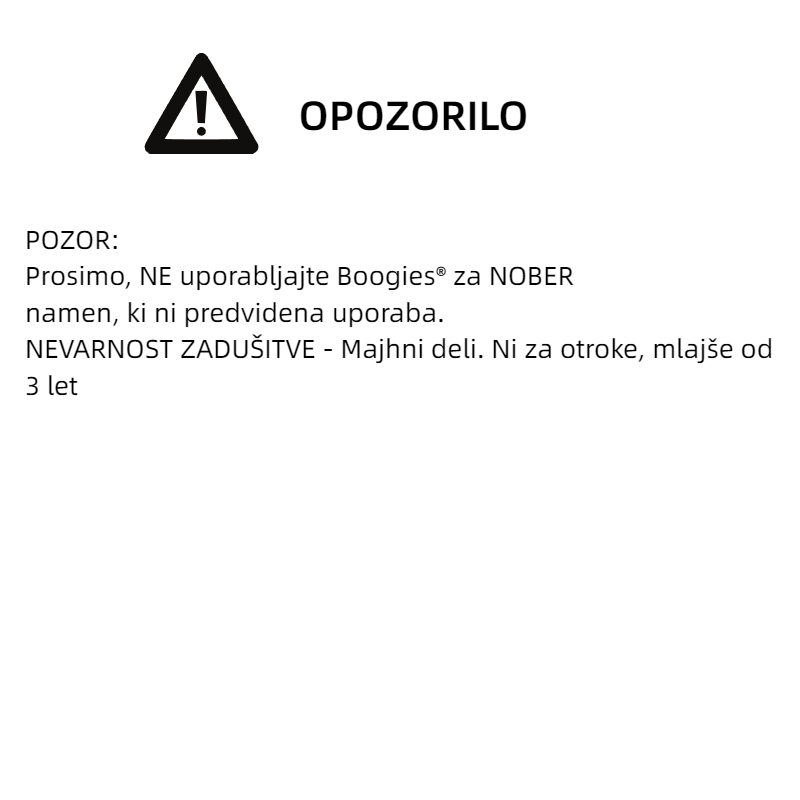 OPOZORILO

POZOR:
Prosimo, NE uporabljajte Boogies® za NOBER namen, ki ni predvidena uporaba.
NEVARNOST ZADUŠITVE - Majhni deli. Ni za otroke, mlajše od 3 let